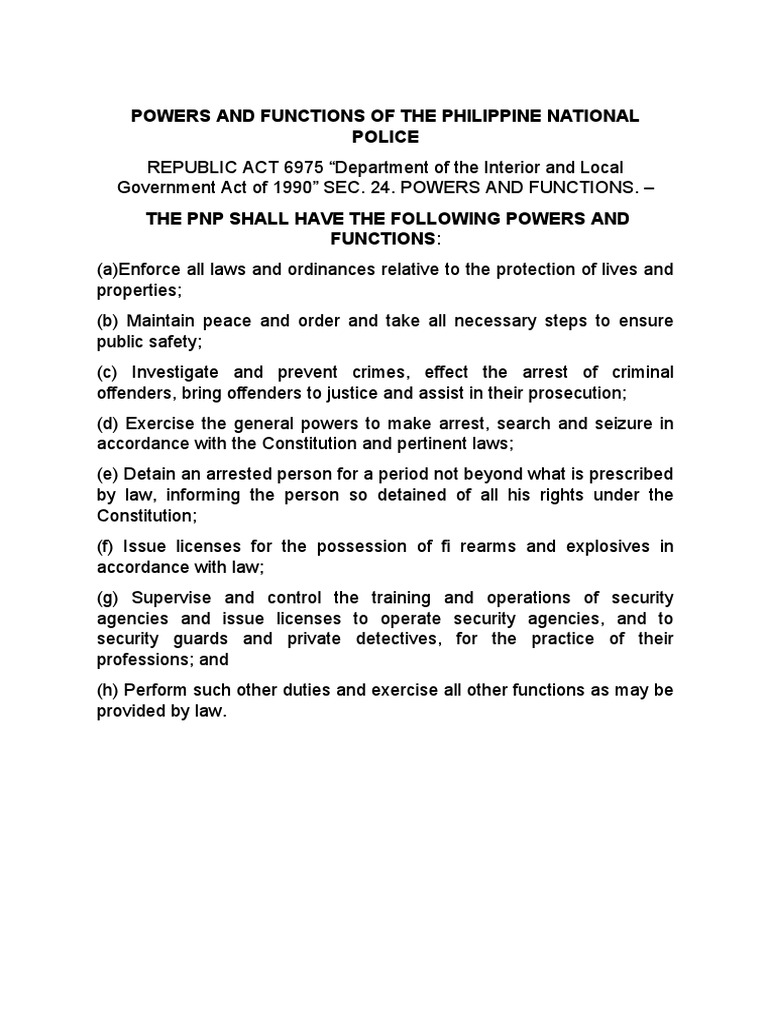 POWERS AND FUNCTIONS OF THE PHILIPPINE NATIONAL POLICE

REPUBLIC ACT 6975 “Department of the Interior and Local Government Act of 1990” SEC. 24. POWERS AND FUNCTIONS. –

THE PNP SHALL HAVE THE FOLLOWING POWERS AND FUNCTIONS:

(a)Enforce all laws and ordinances relative to the protection of lives and properties;

(b) Maintain peace and order and take all necessary steps to ensure public safety;

(c) Investigate and prevent crimes, effect the arrest of criminal offenders, bring offenders to justice and assist in their prosecution;

(d) Exercise the general powers to make arrest, search and seizure in accordance with the Constitution and pertinent laws;

(e) Detain an arrested person for a period not beyond what is prescribed by law, informing the person so detained of all his rights under the Constitution;

(f) Issue licenses for the possession of fi rearms and explosives in accordance with law;

(g) Supervise and control the training and operations of security agencies and issue licenses to operate security agencies, and to security guards and private detectives, for the practice of their professions; and

(h) Perform such other duties and exercise all other functions as may be provided by law.